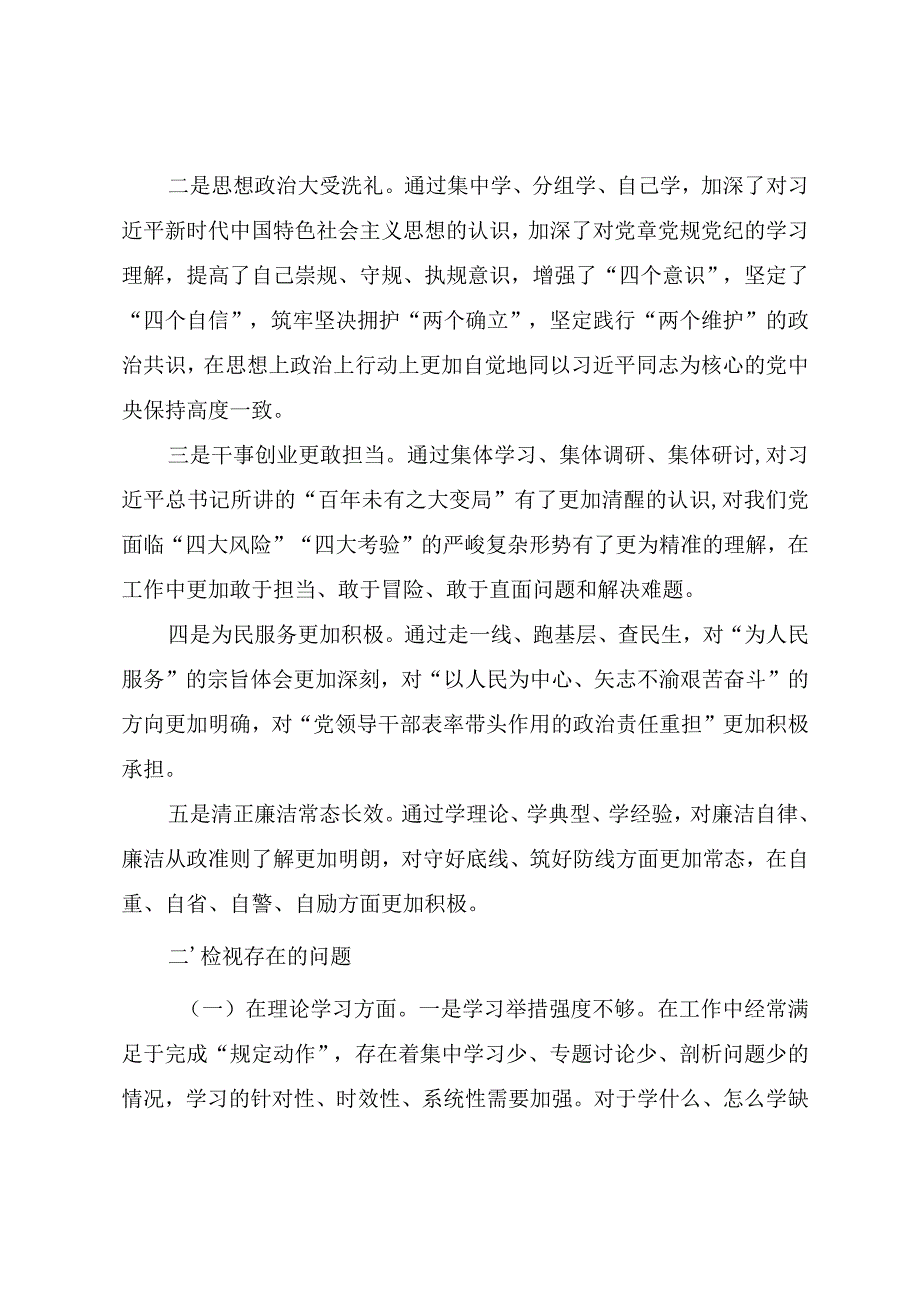 二是思想政治大受洗礼。通过集中学、分组学、自己学，加深了对习近平新时代中国特色社会主义思想的认识，加深了对党章党规党纪的学习理解，提高了自己崇规、守规、执规意识，增强了“四个意识”，坚定了“四个自信”，筑牢坚决拥护“两个确立”，坚定践行“两个维护”的政治共识，在思想上政治上行动上更加自觉地同以习近平同志为核心的党中央保持高度一致。

三是干事创业更敢担当。通过集体学习、集体调研、集体研讨,对习近平总书记所讲的“百年未有之大变局”有了更加清醒的认识,对我们党面临“四大风险”“四大考验”的严峻复杂形势有了更为精准的理解，在工作中更加敢于担当、敢于冒险、敢于直面问题和解决难题。

四是为民服务更加积极。通过走一线、跑基层、查民生，对“为人民服务”的宗旨体会更加深刻，对“以人民为中心、矢志不渝艰苦奋斗”的方向更加明确，对“党领导干部表率带头作用的政治责任重担”更加积极承担。

五是清正廉洁常态长效。通过学理论、学典型、学经验，对廉洁自律、廉洁从政准则了解更加明朗，对守好底线、筑好防线方面更加常态，在自重、自省、自警、自励方面更加积极。

二’检视存在的问题

（一）在理论学习方面。一是学习举措强度不够。在工作中经常满足于完成“规定动作”，存在着集中学习少、专题讨论少、剖析问题少的情况，学习的针对性、时效性、系统性需要加强。对于学什么、怎么学缺